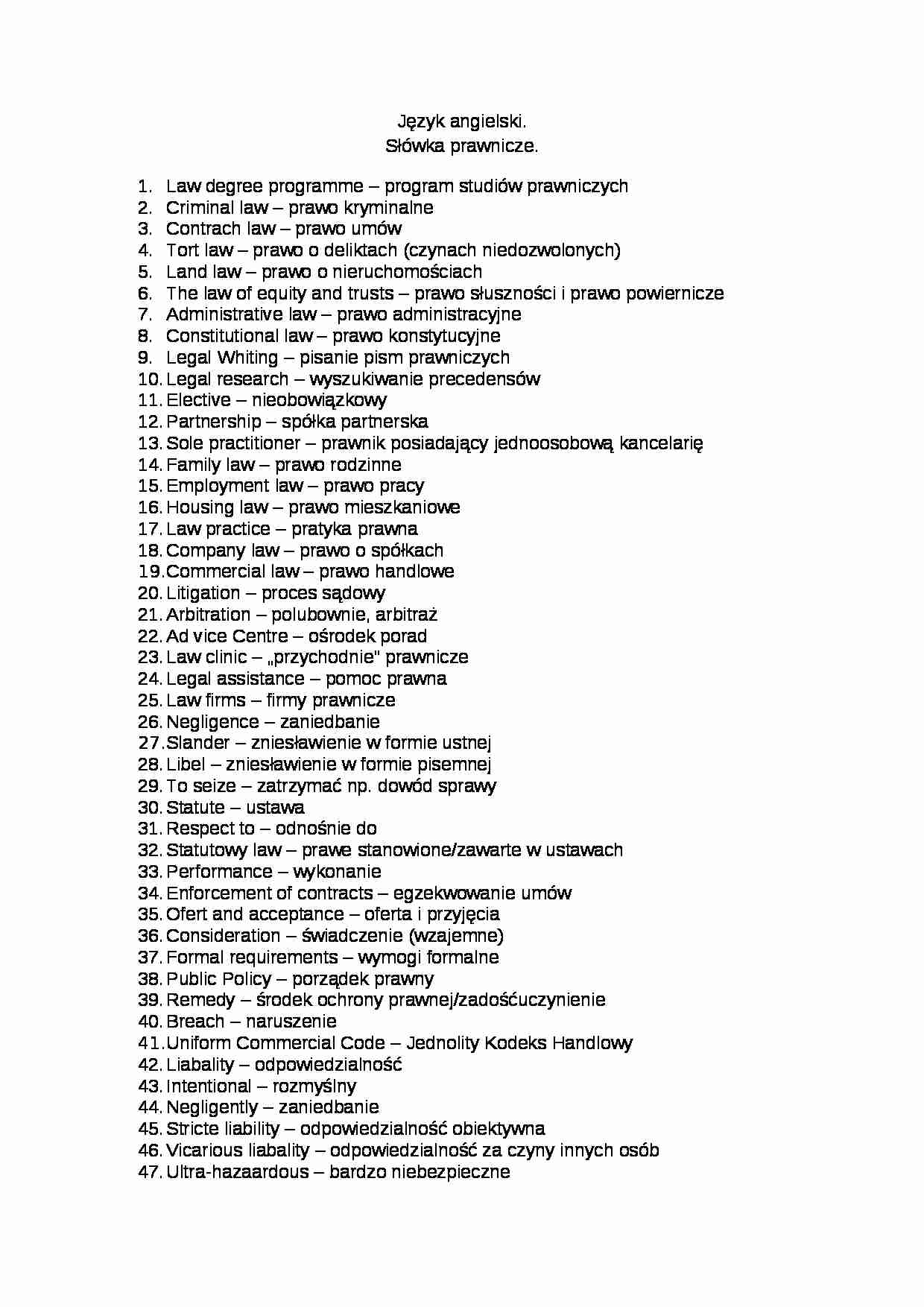 Język angielski.
Słówka prawnicze.

1. Law degree programme – program studiów prawniczych
2. Criminal law – prawo kryminalne
3. Contrach law – prawo umów
4. Tort law – prawo o deliktach (czynach niedozwolonych)
5. Land law – prawo o nieruchomościach
6. The law of equity and trusts – prawo słuszności i prawo powiernicze
7. Administrative law – prawo administracyjne
8. Constitutional law – prawo konstytucyjne
9. Legal Whiting – pisanie pism prawniczych
10. Legal research – wyszukiwanie precedensów
11. Elective – nieobowiązkowy
12. Partnership – spółka partnerska
13. Sole practitioner – prawnik posiadający jednoosobową kancelarię
14. Family law – prawo rodzinne
15. Employment law – prawo pracy
16. Housing law – prawo mieszkaniowe
17. Law practice – pratyka prawna
18. Company law – prawo o spółkach
19. Commercial law – prawo handlowe
20. Litigation – proces sądowy
21. Arbitration – polubownie, arbitraż
22. Ad vice Centre – ośrodek porad
23. Law clinic – „przychodnie" prawnicze
24. Legal assistance – pomoc prawna
25. Law firms – firmy prawnicze
26. Negligence – zaniedbanie
27. Slander – zniesławienie w formie ustnej
28. Libel – zniesławienie w formie pisemnej
29. To seize – zatrzymać np. dowód sprawy
30. Statute – ustawa
31. Respect to – odnośnie do
32. Statutowy law – prawe stanowione/zawarte w ustawach
33. Performance – wykonanie
34. Enforcement of contracts – egzekwowanie umów
35. Ofert and acceptance – oferta i przyjęcia
36. Consideration – świadczenie (wzajemne)
37. Formal requirements – wymogi formalne
38. Public Policy – porządek prawny
39. Remedy – środek ochrony prawnej/zadośćuczynienie
40. Breach – naruszenie
41. Uniform Commercial Code – Jednolity Kodeks Handlowy
42. Liabality – odpowiedzialność
43. Intentional – rozmyślny
44. Negligently – zaniedbanie
45. Stricte liability – odpowiedzialność obiektywna
46. Vicarious liabality – odpowiedzialność za czyny innych osób
47. Ultra-hazaardous – bardzo niebezpieczne